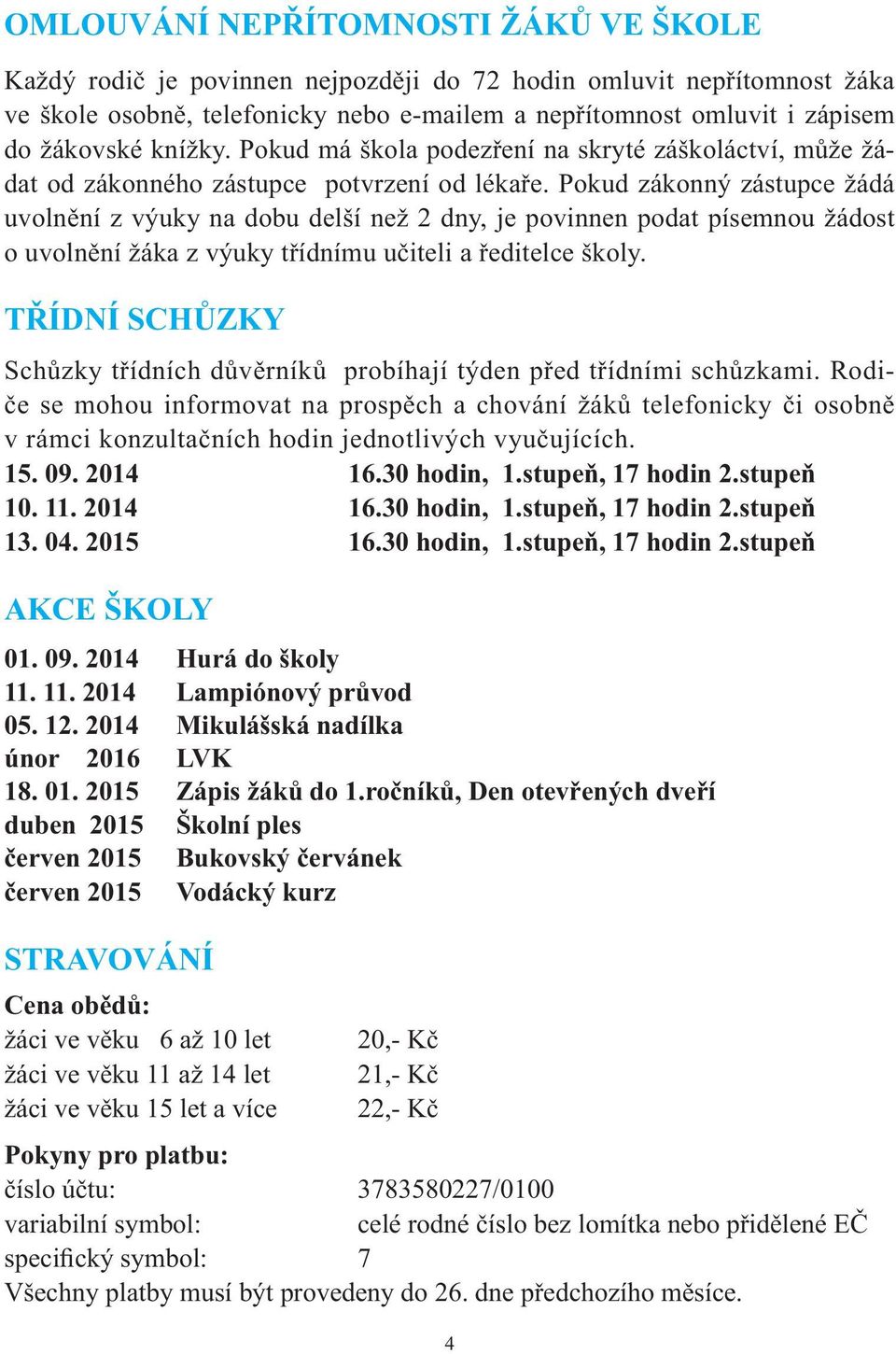 OMLOUVÁNÍ NEPŘÍTOMNOSTI ŽÁKŮ VE ŠKOLE

Každý rodič je povinnen nejpozději do 72 hodin omluvit nepřítomnost žáka ve škole osobně, telefonicky nebo e-mailem a nepřítomnost omluvit i zápisem do žákovské knížky. Pokud má škola podezření na skryté záškoláctví, může žádat od zákonného zástupce potvrzení od lékaře. Pokud zákonný zástupce žádá uvolnění z výuky na dobu delší než 2 dny, je povinnen podat písemnou žádost o uvolnění žáka z výuky třídnímu učiteli a ředitelce školy.

TŘÍDNÍ SCHŮZKY

Schůzky třídních důvěrníků probíhají týden před třídními schůzkami. Rodiče se mohou informovat na prospěch a chování žáků telefonicky či osobně v rámci konzultačních hodin jednotlivých vyučujících.
15. 09. 2014 16.30 hodin, 1.stupeň, 17 hodin 2.stupeň
10. 11. 2014 16.30 hodin, 1.stupeň, 17 hodin 2.stupeň
13. 04. 2015 16.30 hodin, 1.stupeň, 17 hodin 2.stupeň

AKCE ŠKOLY

01. 09. 2014 Hurá do školy
11. 11. 2014 Lampiónový průvod
05. 12. 2014 Mikulášská nadílka
únor 2016 LVK
18. 01. 2015 Zápis žáků do 1.ročníků, Den otevřených dveří
duben 2015 Školní ples
červen 2015 Bukovský červánek
červen 2015 Vodácký kurz

STRAVOVÁNÍ

Cena obědů:
žáci ve věku 6 až 10 let 20,- Kč
žáci ve věku 11 až 14 let 21,- Kč
žáci ve věku 15 let a více 22,- Kč

Pokyny pro platbu:
číslo účtu: 3783580227/0100
variabilní symbol: celé rodné číslo bez lomítka nebo přidělené EČ
specifický symbol: 7
Všechny platby musí být provedeny do 26. dne předchozího měsíce.

4